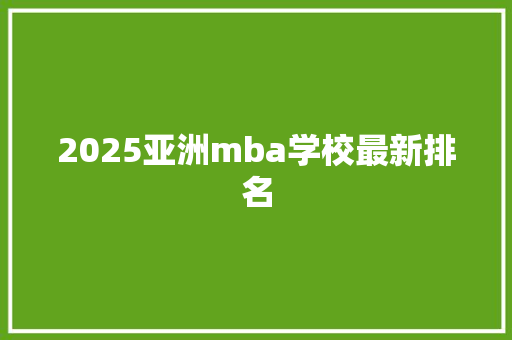 2025亚洲mba学校最新排名